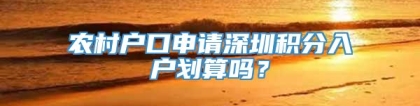 农村户口申请深圳积分入户划算吗？